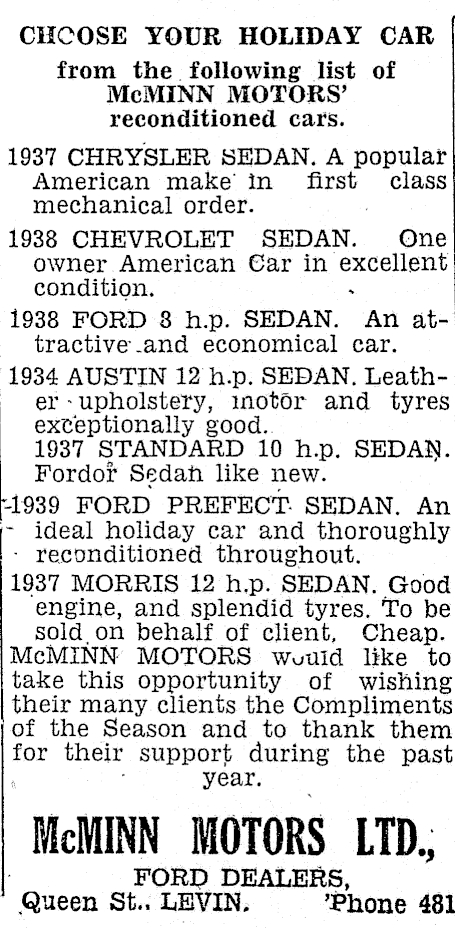 CHOOSE YOUR HOLIDAY CAR
from the following list of McMINN MOTORS' reconditioned cars.

1937 CHRYSLER SEDAN. A popular American make in first class mechanical order.

1938 CHEVROLET SEDAN. One owner American Car in excellent condition.

1938 FORD 8 h.p. SEDAN. An attractive and economical car.

1934 AUSTIN 12 h.p. SEDAN. Leather upholstery, motor and tyres exceptionally good.

1937 STANDARD 10 h.p. SEDAN. Fordor Sedan like new.

1939 FORD PREFECT SEDAN. An ideal holiday car and thoroughly reconditioned throughout.

1937 MORRIS 12 h.p. SEDAN. Good engine, and splendid tyres. To be sold on behalf of client, Cheap.

McMINN MOTORS would like to take this opportunity of wishing their many clients the Compliments of the Season and to thank them for their support during the past year.

McMINN MOTORS LTD.,
FORD DEALERS,
Queen St., LEVIN. 'Phone 481